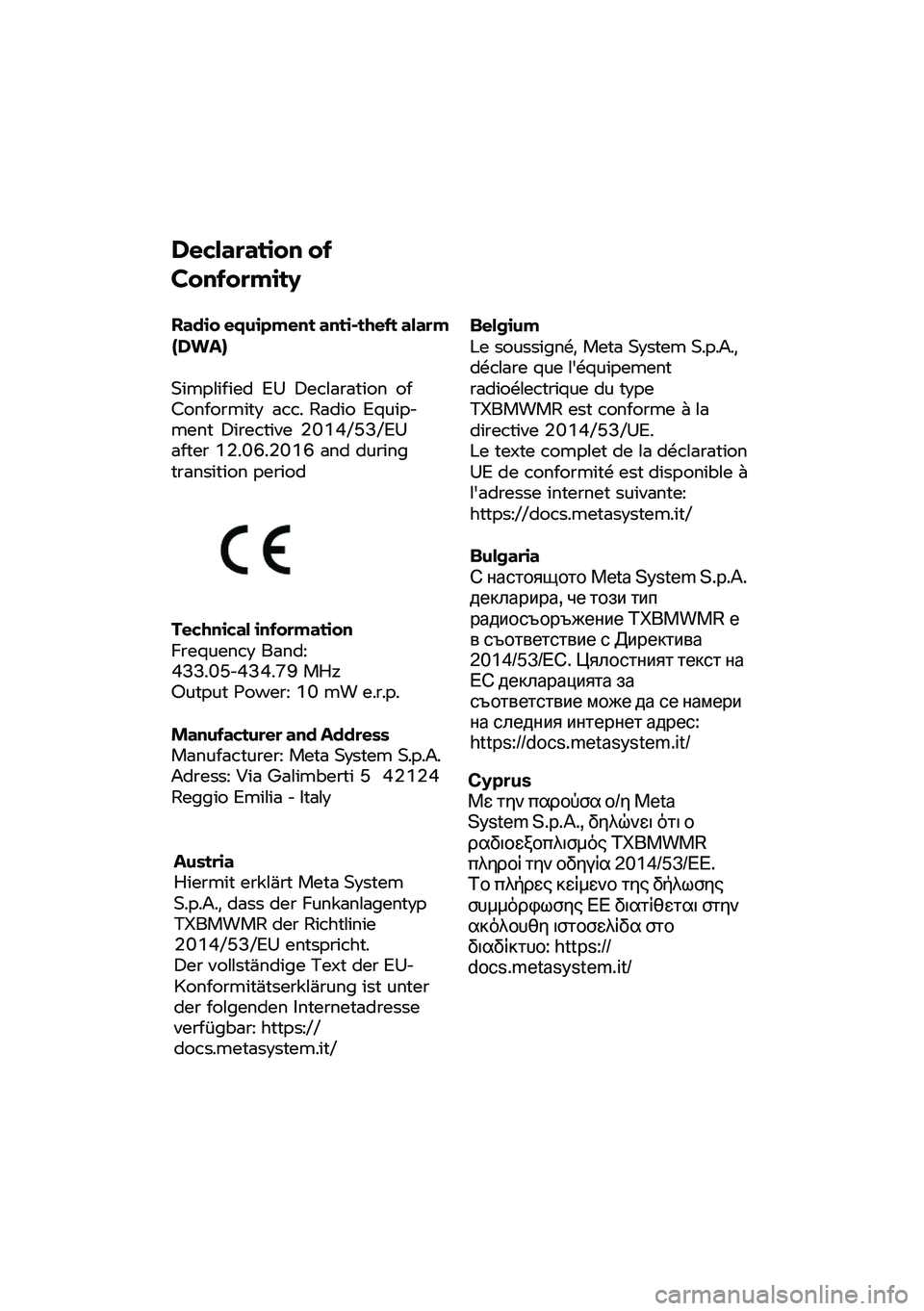 Declaration of Conformity

Radio equipment anti-theft alarm (DWA)

Simplified EU Declaration of Conformity acc. Radio Equipment Directive 2014/53/EU after 12.06.2016 and during transition period

CE

Technical information
Frequency Band:
433.05-434.79 MHz
Output Power: 10 mW e.r.p.

Manufacturer and Address
Manufacturer: Meta System S.p.A.
Adress: Via Galimberti 5 42124 Reggio Emilia - Italy

Austria
Hiermit erklärt Meta System S.p.A., dass der Funkanlagentyp TXBMWMR der Richtlinie 2014/53/EU entspricht.
Der vollständige Text der EU-Konformitätserklärung ist unter der folgenden Internetadresse verfügbar: https://docs.metasystem.it/

Belgium
Le soussigné, Meta System S.p.A., déclare que l'équipement radioélectrique du type TXBMWMR est conforme à la directive 2014/53/UE.
Le texte complet de la déclaration UE de conformité est disponible à l'adresse internet suivante: https://docs.metasystem.it/

Bulgaria
С настоящото Meta System S.p.A. декларира, че този тип радиосъоръжение TXBMWMR е в съответствие с Директива 2014/53/ЕС. Цялостният текст на ЕС декларацията за съответствие може да се намери на следния интернет адрес: https://docs.metasystem.it/

Cyprus
Με την παρούσα ο/η Meta System S.p.A., δηλώνει ότι ο ραδιοεξοπλισμός TXBMWMR πληροί την οδηγία 2014/53/ΕΕ.
Το πλήρες κείμενο της δήλωσης συμμόρφωσης ΕΕ διατίθεται στην ακόλουθη ιστοσελίδα στο διαδίκτυο: https://docs.metasystem.it/

carmanualsonline.info